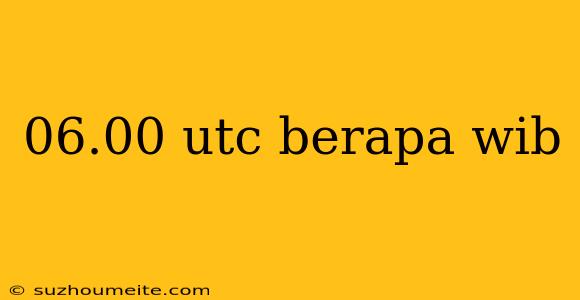 06.00 utc berapa wib

© suzhoumeite.com